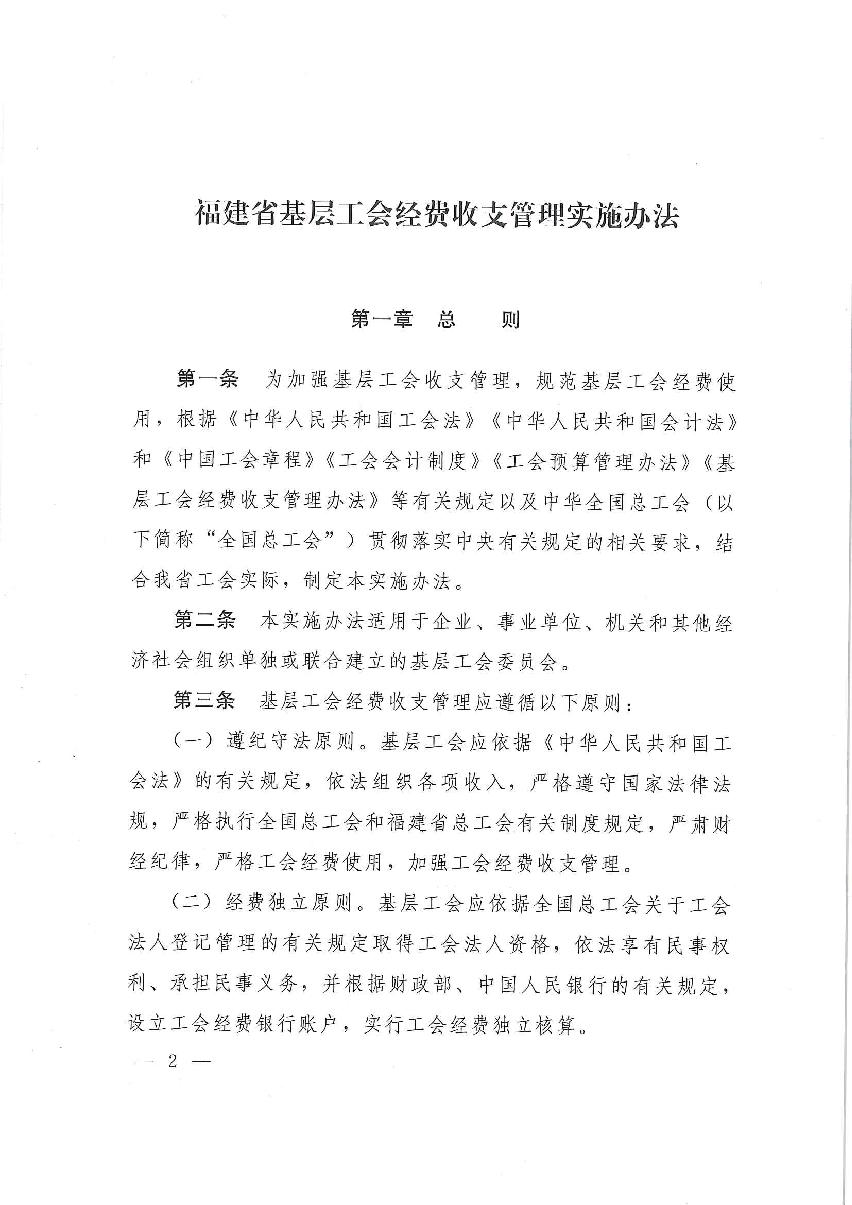 福建省基层工会经费收支管理实施办法

第一章　总　　则

第一条　为加强基层工会收支管理，规范基层工会经费使用，根据《中华人民共和国工会法》《中华人民共和国会计法》和《中国工会章程》《工会会计制度》《工会预算管理办法》《基层工会经费收支管理办法》等有关规定以及中华全国总工会（以下简称“全国总工会”）贯彻落实中央有关规定的相关要求，结合我省工会实际，制定本实施办法。

第二条　本实施办法适用于企业、事业单位、机关和其他经济社会组织单独或联合建立的基层工会委员会。

第三条　基层工会经费收支管理应遵循以下原则：

（一）遵纪守法原则。基层工会应依据《中华人民共和国工会法》的有关规定，依法组织各项收入，严格遵守国家法律法规，严格执行全国总工会和福建省总工会有关制度规定，严肃财经纪律，严格工会经费使用，加强工会经费收支管理。

（二）经费独立原则。基层工会应依据全国总工会关于工会法人登记管理的有关规定取得工会法人资格，依法享有民事权利、承担民事义务，并根据财政部、中国人民银行的有关规定，设立工会经费银行账户，实行工会经费独立核算。

— 2 —